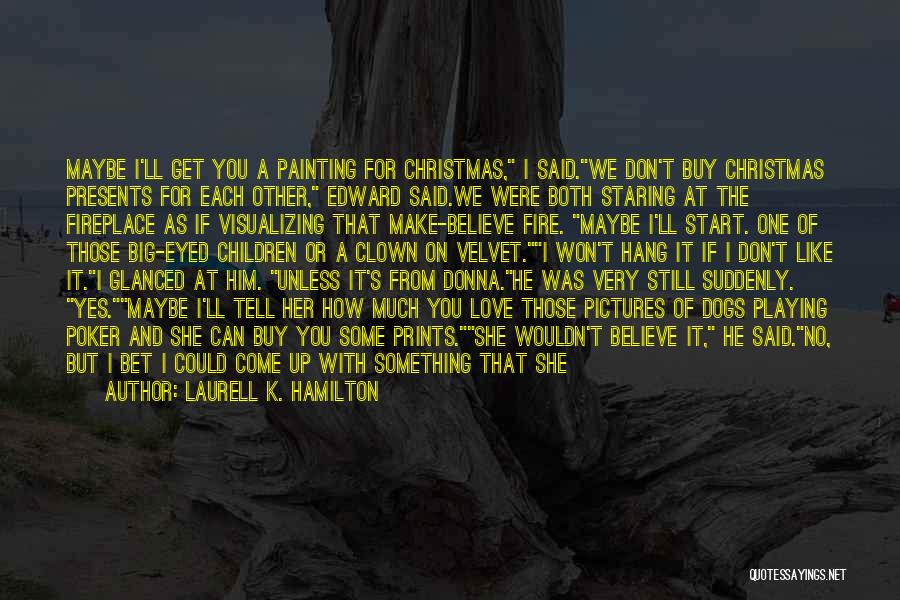 MAYBE I'LL GET YOU A PAINTING FOR CHRISTMAS," I SAID."WE DON'T BUY CHRISTMAS PRESENTS FOR EACH OTHER," EDWARD SAID.WE WERE BOTH STARING AT THE FIREPLACE AS IF VISUALIZING THAT MAKE-BELIEVE FIRE. "MAYBE I'LL START. ONE OF THOSE BIG-EYED CHILDREN OR A CLOWN ON VELVET.""I WON'T HANG IT IF I DON'T LIKE IT."I GLANCED AT HIM. "UNLESS IT'S FROM DONNA."HE WAS VERY STILL SUDDENLY. "YES.""MAYBE I'LL TELL HER HOW MUCH YOU LOVE THOSE PICTURES OF DOGS PLAYING POKER AND SHE CAN BUY YOU SOME PRINTS.""SHE WOULDN'T BELIEVE IT," HE SAID."NO, BUT I BET I COULD COME UP WITH SOMETHING THAT SHE

AUTHOR: LAURELL K. HAMILTON

QUOTESSAYINGS.NET